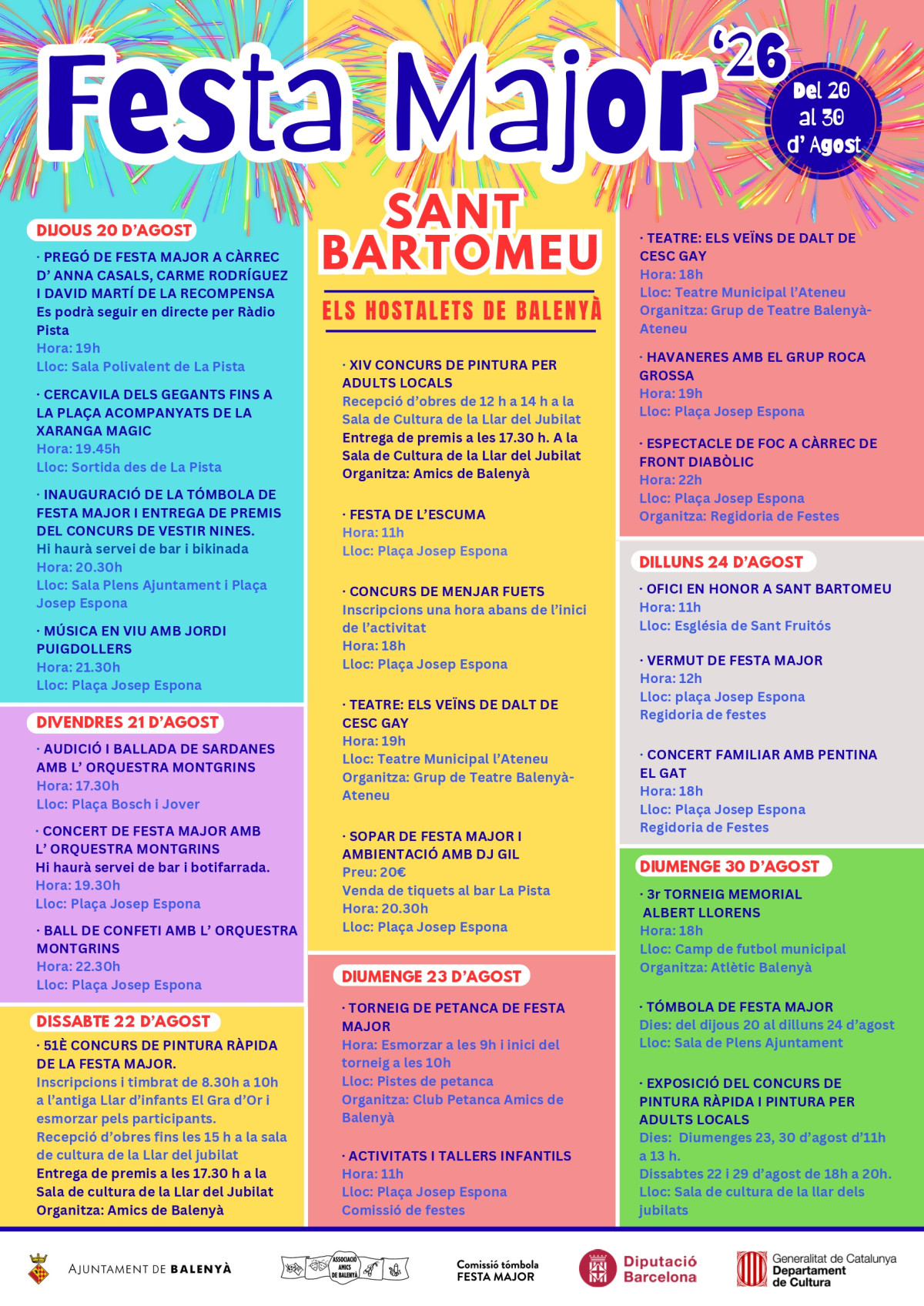 Festa Major '26

Del 20 al 30 d' Agost

SANT BARTOMEU

ELS HOSTALETS DE BALENYÀ

DIJOUS 20 D'AGOST

· PREGÓ DE FESTA MAJOR A CÀRREC D' ANNA CASALS, CARME RODRÍGUEZ I DAVID MARTÍ DE LA RECOMPENSA
Es podrà seguir en directe per Ràdio Pista
Hora: 19h
Lloc: Sala Polivalent de La Pista

· CERCAVILA DELS GEGANTS FINS A LA PLAÇA ACOMPANYATS DE LA XARANGA MAGIC
Hora: 19.45h
Lloc: Sortida des de La Pista

· INAUGURACIÓ DE LA TÓMBOLA DE FESTA MAJOR I ENTREGA DE PREMIS DEL CONCURS DE VESTIR NINES.
Hi haurà servei de bar i bikinada
Hora: 20.30h
Lloc: Sala Plens Ajuntament i Plaça Josep Espona

· MÚSICA EN VIU AMB JORDI PUIGDOLLERS
Hora: 21.30h
Lloc: Plaça Josep Espona

DIVENDRES 21 D'AGOST

· AUDICIÓ I BALLADA DE SARDANES AMB L' ORQUESTRA MONTGRINS
Hora: 17.30h
Lloc: Plaça Bosch i Jover

· CONCERT DE FESTA MAJOR AMB L' ORQUESTRA MONTGRINS
Hi haurà servei de bar i botifarrada.
Hora: 19.30h
Lloc: Plaça Josep Espona

· BALL DE CONFETI AMB L' ORQUESTRA MONTGRINS
Hora: 22.30h
Lloc: Plaça Josep Espona

DISSABTE 22 D'AGOST

· 51È CONCURS DE PINTURA RÀPIDA DE LA FESTA MAJOR.
Inscripcions i timbrat de 8.30h a 10h a l'antiga Llar d'infants El Gra d'Or i esmorzar pels participants.
Recepció d'obres fins les 15 h a la sala de cultura de la Llar del jubilat
Entrega de premis a les 17.30 h a la Sala de cultura de la Llar del Jubilat
Organitza: Amics de Balenyà

· XIV CONCURS DE PINTURA PER ADULTS LOCALS
Recepció d'obres de 12 h a 14 h a la Sala de Cultura de la Llar del Jubilat
Entrega de premis a les 17.30 h. A la Sala de Cultura de la Llar del Jubilat
Organitza: Amics de Balenyà

· FESTA DE L'ESCUMA
Hora: 11h
Lloc: Plaça Josep Espona

· CONCURS DE MENJAR FUETS
Inscripcions una hora abans de l'inici de l'activitat
Hora: 18h
Lloc: Plaça Josep Espona

· TEATRE: ELS VEÏNS DE DALT DE CESC GAY
Hora: 19h
Lloc: Teatre Municipal l'Ateneu
Organitza: Grup de Teatre Balenyà-Ateneu

· SOPAR DE FESTA MAJOR I AMBIENTACIÓ AMB DJ GIL
Preu: 20€
Venda de tiquets al bar La Pista
Hora: 20.30h
Lloc: Plaça Josep Espona

DIUMENGE 23 D'AGOST

· TORNEIG DE PETANCA DE FESTA MAJOR
Hora: Esmorzar a les 9h i inici del torneig a les 10h
Lloc: Pistes de petanca
Organitza: Club Petanca Amics de Balenyà

· ACTIVITATS I TALLERS INFANTILS
Hora: 11h
Lloc: Plaça Josep Espona
Comissió de festes

· TEATRE: ELS VEÏNS DE DALT DE CESC GAY
Hora: 18h
Lloc: Teatre Municipal l'Ateneu
Organitza: Grup de Teatre Balenyà-Ateneu

· HAVANERES AMB EL GRUP ROCA GROSSA
Hora: 19h
Lloc: Plaça Josep Espona

· ESPECTACLE DE FOC A CÀRREC DE FRONT DIABÒLIC
Hora: 22h
Lloc: Plaça Josep Espona
Organitza: Regidoria de Festes

DILLUNS 24 D'AGOST

· OFICI EN HONOR A SANT BARTOMEU
Hora: 11h
Lloc: Església de Sant Fruitós

· VERMUT DE FESTA MAJOR
Hora: 12h
Lloc: plaça Josep Espona
Regidoria de festes

· CONCERT FAMILIAR AMB PENTINA EL GAT
Hora: 18h
Lloc: Plaça Josep Espona
Regidoria de Festes

DIUMENGE 30 D'AGOST

· 3r TORNEIG MEMORIAL ALBERT LLORENS
Hora: 18h
Lloc: Camp de futbol municipal
Organitza: Atlètic Balenyà

· TÓMBOLA DE FESTA MAJOR
Dies: del dijous 20 al dilluns 24 d'agost
Lloc: Sala de Plens Ajuntament

· EXPOSICIÓ DEL CONCURS DE PINTURA RÀPIDA I PINTURA PER ADULTS LOCALS
Dies: Diumenges 23, 30 d'agost d'11h a 13 h.
Dissabtes 22 i 29 d'agost de 18h a 20h.
Lloc: Sala de cultura de la llar dels jubilats

AJUNTAMENT DE BALENYÀ

ASSOCIACIÓ AMICS DE BALENYÀ

Comissió tómbola FESTA MAJOR

Diputació Barcelona

Generalitat de Catalunya Departament de Cultura